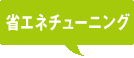 省エネチューニング